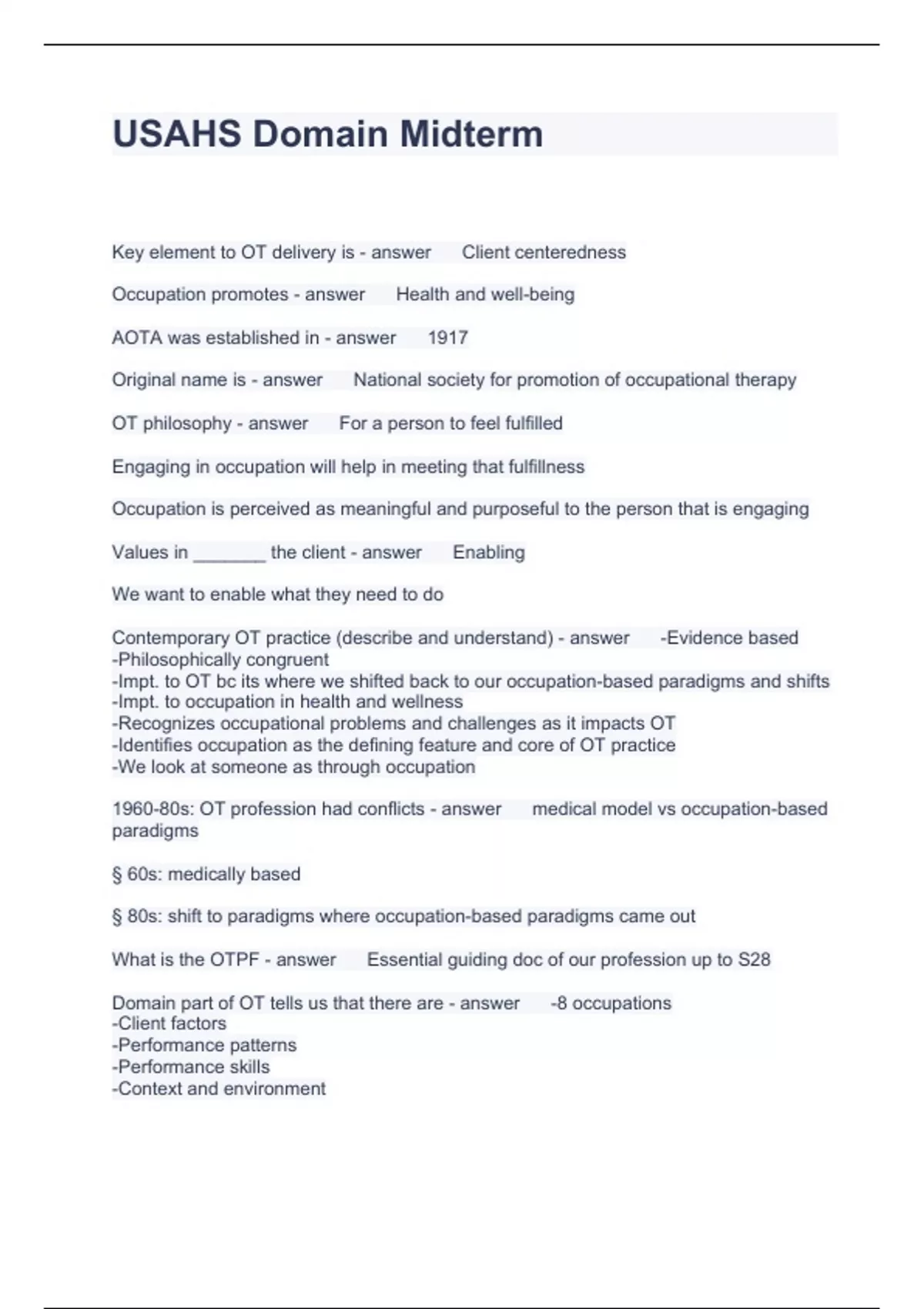 USAHS Domain Midterm

Key element to OT delivery is - answer Client centeredness

Occupation promotes - answer Health and well-being

AOTA was established in - answer 1917

Original name is - answer National society for promotion of occupational therapy

OT philosophy - answer For a person to feel fulfilled

Engaging in occupation will help in meeting that fulfillness

Occupation is perceived as meaningful and purposeful to the person that is engaging

Values in _______ the client - answer Enabling

We want to enable what they need to do

Contemporary OT practice (describe and understand) - answer -Evidence based
-Philosophically congruent
-Impt. to OT bc its where we shifted back to our occupation-based paradigms and shifts
-Impt. to occupation in health and wellness
-Recognizes occupational problems and challenges as it impacts OT
-Identifies occupation as the defining feature and core of OT practice
-We look at someone as through occupation

1960-80s: OT profession had conflicts - answer medical model vs occupation-based paradigms

§ 60s: medically based

§ 80s: shift to paradigms where occupation-based paradigms came out

What is the OTPF - answer Essential guiding doc of our profession up to S28

Domain part of OT tells us that there are - answer -8 occupations
-Client factors
-Performance patterns
-Performance skills
-Context and environment